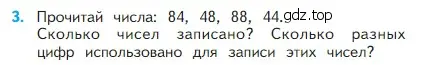 3. Прочитай числа: 84, 48, 88, 44. gdz.top
Сколько чисел записано? Сколько разных цифр использовано для записи этих чисел?